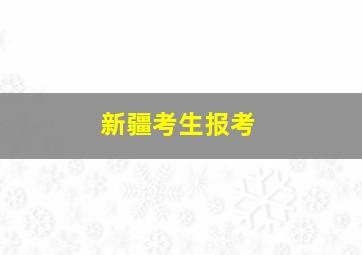 新疆考生报考